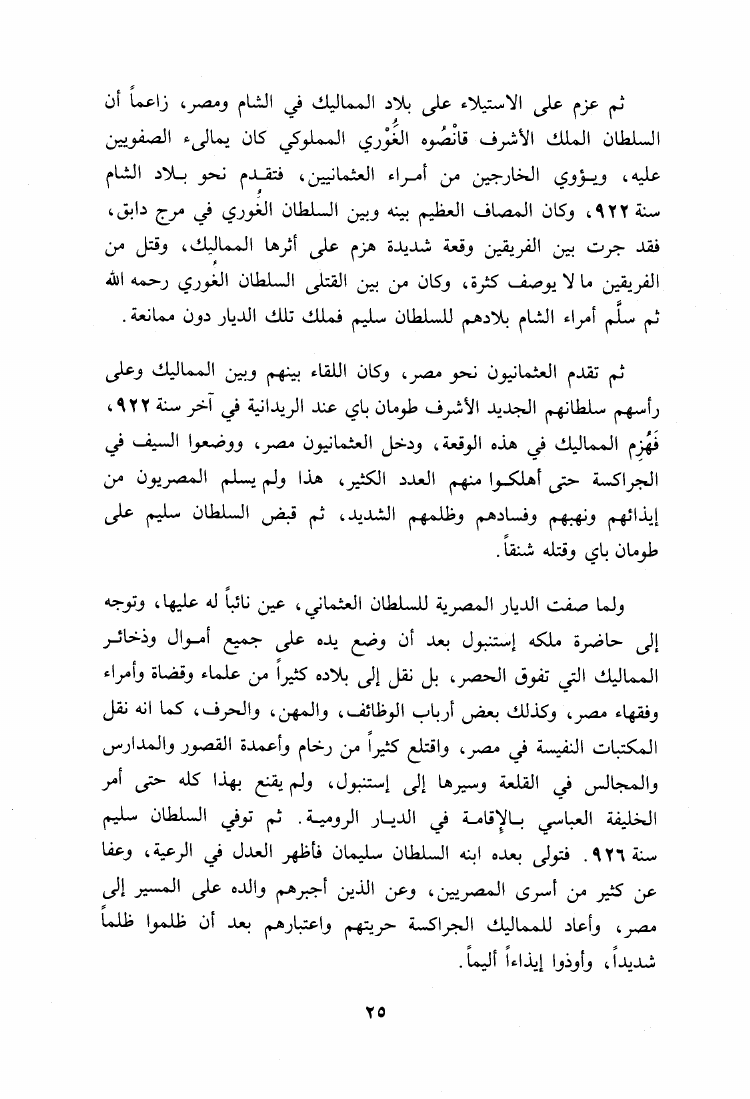 ثم عزم على الاستيلاء على بلاد المماليك في الشام ومصر، زاعماً أن السلطان الملك الأشرف قانْصُوه الغُوْري المملوكي كان يمالىء الصفويين عليه، ويؤوي الخارجين من أمراء العثمانيين، فتقدم نحو بلاد الشام سنة ٩٢٢، وكان المصاف العظيم بينه وبين السلطان الغُوري في مرج دابق، فقد جرت بين الفريقين وقعة شديدة هزم على أثرها المماليك، وقتل من الفريقين ما لا يوصف كثرة، وكان من بين القتلى السلطان الغُوري رحمه الله ثم سلَّم أمراء الشام بلادهم للسلطان سليم فملك تلك الديار دون ممانعة.

ثم تقدم العثمانيون نحو مصر، وكان اللقاء بينهم وبين المماليك وعلى رأسهم سلطانهم الجديد الأشرف طومان باي عند الريدانية في آخر سنة ٩٢٢، فَهُزِم المماليك في هذه الوقعة، ودخل العثمانيون مصر، ووضعوا السيف في الجراكسة حتى أهلكوا منهم العدد الكثير، هذا ولم يسلم المصريون من إيذائهم ونهبهم وفسادهم وظلمهم الشديد، ثم قبض السلطان سليم على طومان باي وقتله شنقاً.

ولما صفت الديار المصرية للسلطان العثماني، عين نائباً له عليها، وتوجه إلى حاضرة ملكه إستنبول بعد أن وضع يده على جميع أموال وذخائر المماليك التي تفوق الحصر، بل نقل إلى بلاده كثيراً من علماء وقضاة وأمراء وفقهاء مصر، وكذلك بعض أرباب الوظائف، والمهن، والحرف، كما انه نقل المكتبات النفيسة في مصر، واقتلع كثيراً من رخام وأعمدة القصور والمدارس والمجالس في القلعة وسيرها إلى إستنبول، ولم يقنع بهذا كله حتى أمر الخليفة العباسي بالإقامة في الديار الرومية. ثم توفي السلطان سليم سنة ٩٢٦. فتولى بعده ابنه السلطان سليمان فأظهر العدل في الرعية، وعفا عن كثير من أسرى المصريين، وعن الذين أجبرهم والده على المسير إلى مصر، وأعاد للمماليك الجراكسة حريتهم واعتبارهم بعد أن ظلموا ظلماً شديداً، وأوذوا إيذاءاً أليماً.

٢٥